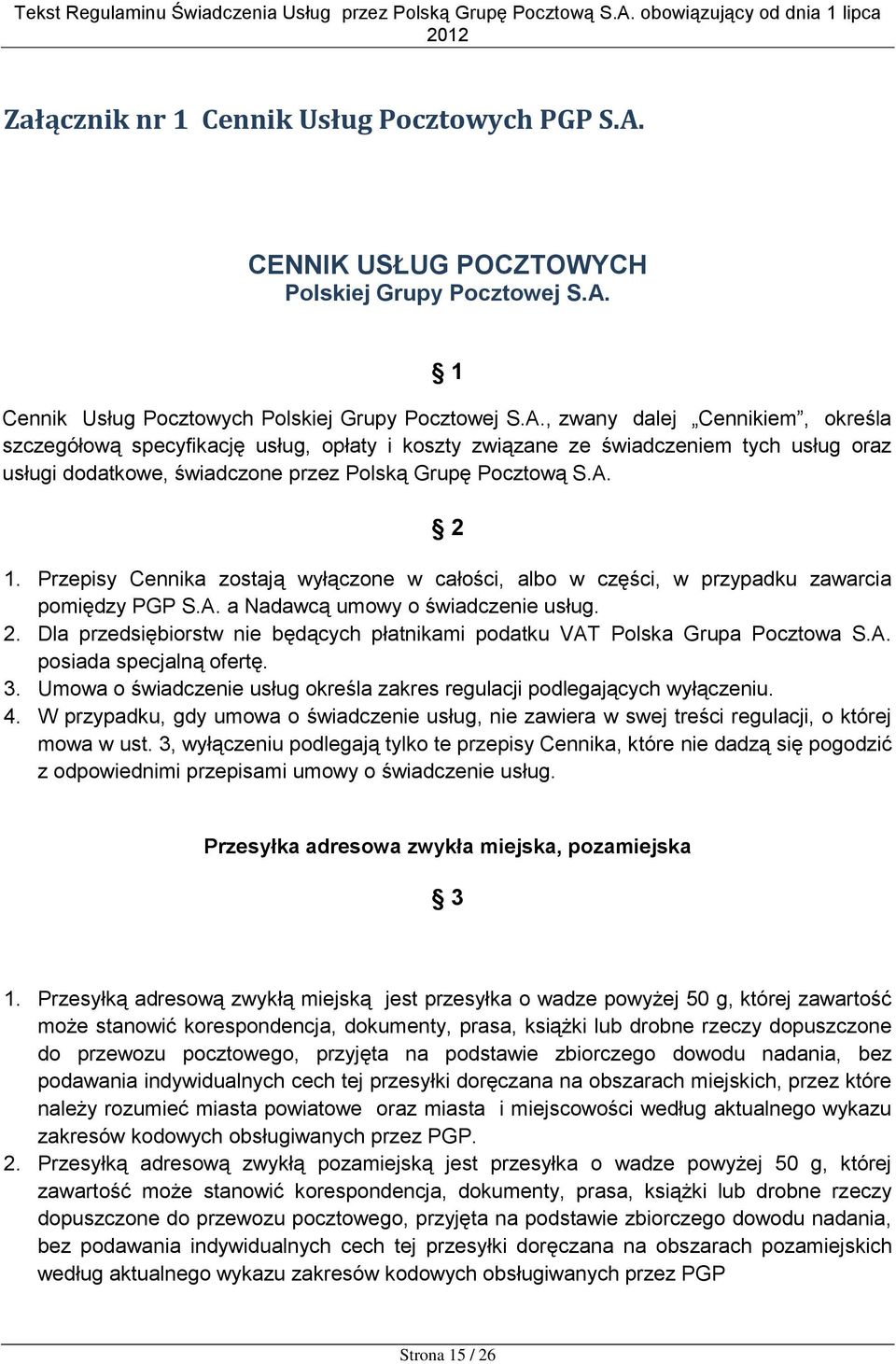 Tekst Regulaminu Świadczenia Usług przez Polską Grupę Pocztową S.A. obowiązujący od dnia 1 lipca 2012

Załącznik nr 1 Cennik Usług Pocztowych PGP S.A.

CENNIK USŁUG POCZTOWYCH
Polskiej Grupy Pocztowej S.A.

§ 1

Cennik Usług Pocztowych Polskiej Grupy Pocztowej S.A., zwany dalej „Cennikiem”, określa szczegółową specyfikację usług, opłaty i koszty związane ze świadczeniem tych usług oraz usługi dodatkowe, świadczone przez Polską Grupę Pocztową S.A.

§ 2

1. Przepisy Cennika zostają wyłączone w całości, albo w części, w przypadku zawarcia pomiędzy PGP S.A. a Nadawcą umowy o świadczenie usług.
2. Dla przedsiębiorstw nie będących płatnikami podatku VAT Polska Grupa Pocztowa S.A. posiada specjalną ofertę.
3. Umowa o świadczenie usług określa zakres regulacji podlegających wyłączeniu.
4. W przypadku, gdy umowa o świadczenie usług, nie zawiera w swej treści regulacji, o której mowa w ust. 3, wyłączeniu podlegają tylko te przepisy Cennika, które nie dadzą się pogodzić z odpowiednimi przepisami umowy o świadczenie usług.

Przesyłka adresowa zwykła miejska, pozamiejska

§ 3

1. Przesyłką adresową zwykłą miejską jest przesyłka o wadze powyżej 50 g, której zawartość może stanowić korespondencja, dokumenty, prasa, książki lub drobne rzeczy dopuszczone do przewozu pocztowego, przyjęta na podstawie zbiorczego dowodu nadania, bez podawania indywidualnych cech tej przesyłki doręczana na obszarach miejskich, przez które należy rozumieć miasta powiatowe oraz miasta i miejscowości według aktualnego wykazu zakresów kodowych obsługiwanych przez PGP.
2. Przesyłką adresową zwykłą pozamiejską jest przesyłka o wadze powyżej 50 g, której zawartość może stanowić korespondencja, dokumenty, prasa, książki lub drobne rzeczy dopuszczone do przewozu pocztowego, przyjęta na podstawie zbiorczego dowodu nadania, bez podawania indywidualnych cech tej przesyłki doręczana na obszarach pozamiejskich według aktualnego wykazu zakresów kodowych obsługiwanych przez PGP

Strona 15 / 26